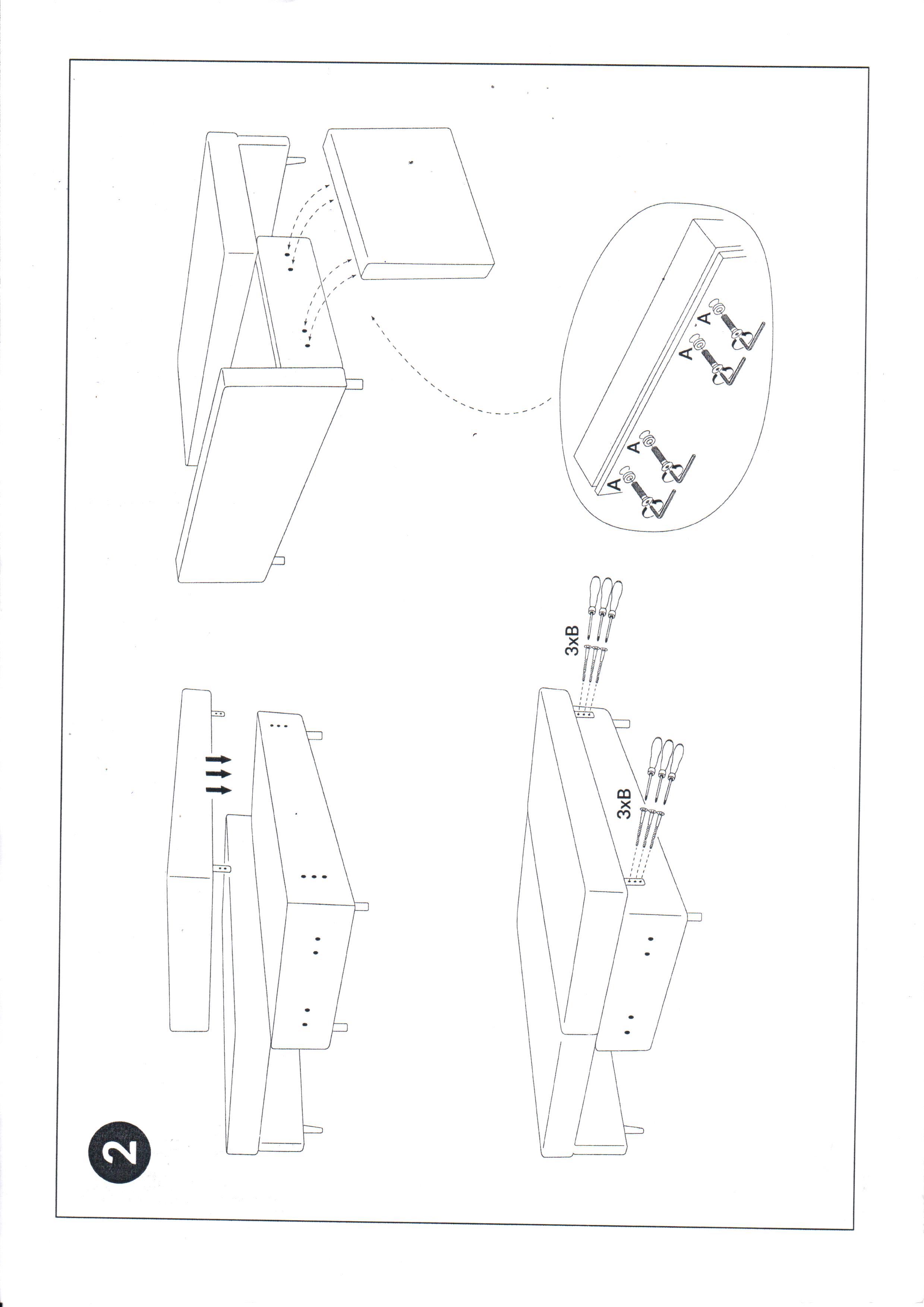 2

A
A
A
A

3xB
3xB